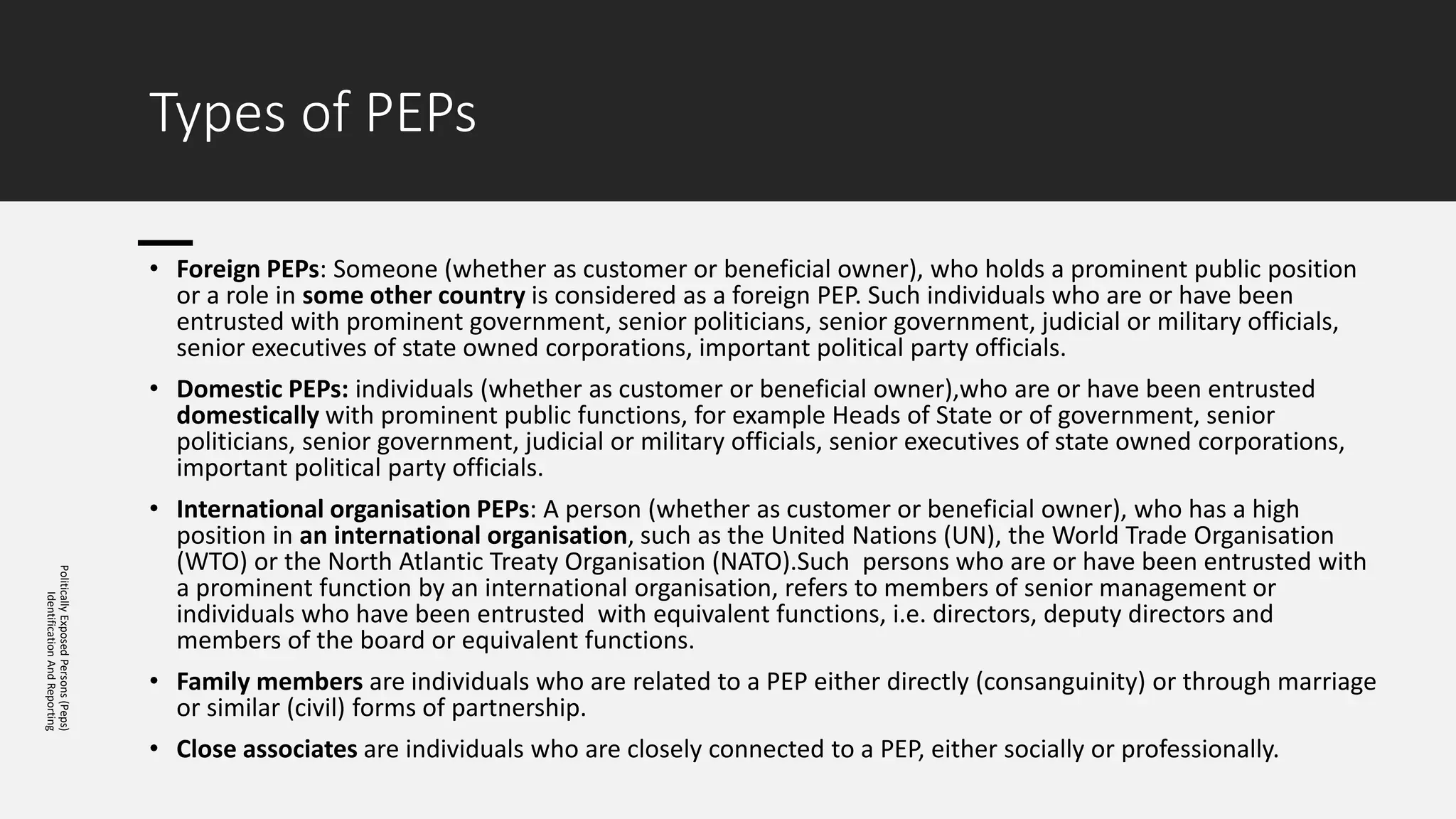 Types of PEPs

• Foreign PEPs: Someone (whether as customer or beneficial owner), who holds a prominent public position or a role in some other country is considered as a foreign PEP. Such individuals who are or have been entrusted with prominent government, senior politicians, senior government, judicial or military officials, senior executives of state owned corporations, important political party officials.

• Domestic PEPs: individuals (whether as customer or beneficial owner),who are or have been entrusted domestically with prominent public functions, for example Heads of State or of government, senior politicians, senior government, judicial or military officials, senior executives of state owned corporations, important political party officials.

• International organisation PEPs: A person (whether as customer or beneficial owner), who has a high position in an international organisation, such as the United Nations (UN), the World Trade Organisation (WTO) or the North Atlantic Treaty Organisation (NATO).Such persons who are or have been entrusted with a prominent function by an international organisation, refers to members of senior management or individuals who have been entrusted with equivalent functions, i.e. directors, deputy directors and members of the board or equivalent functions.

• Family members are individuals who are related to a PEP either directly (consanguinity) or through marriage or similar (civil) forms of partnership.

• Close associates are individuals who are closely connected to a PEP, either socially or professionally.

Politically Exposed Persons (Peps) Identification And Reporting